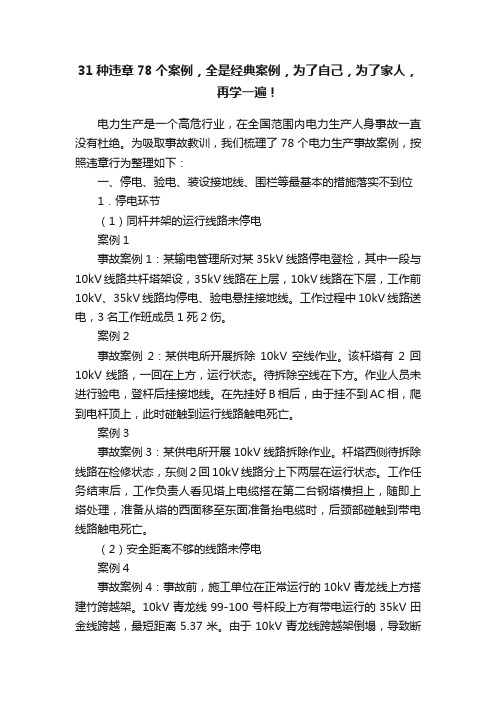 31 种违章 78 个案例，全是经典案例，为了自己，为了家人，再学一遍！

电力生产是一个高危行业，在全国范围内电力生产人身事故一直没有杜绝。为吸取事故教训，我们梳理了 78 个电力生产事故案例，按照违章行为整理如下：

一、停电、验电、装设接地线、围栏等最基本的措施落实不到位

1．停电环节

（1）同杆并架的运行线路未停电

案例 1

事故案例 1：某输电管理所对某 35kV 线路停电登检，其中一段与 10kV 线路共杆塔架设，35kV 线路在上层，10kV 线路在下层，工作前 10kV、35kV 线路均停电、验电悬挂接地线。工作过程中 10kV 线路送电，3 名工作班成员 1 死 2 伤。

案例 2

事故案例 2：某供电所开展拆除 10kV 空线作业。该杆塔有 2 回 10kV 线路，一回在上方，运行状态。待拆除空线在下方。作业人员未进行验电，登杆后挂接地线。在先挂好 B 相后，由于挂不到 AC 相，爬到电杆顶上，此时碰触到运行线路触电死亡。

案例 3

事故案例 3：某供电所开展 10kV 线路拆除作业。杆塔西侧待拆除线路在检修状态，东侧 2 回 10kV 线路分上下两层在运行状态。工作任务结束后，工作负责人看见塔上电缆搭在第二台钢塔横担上，随即上塔处理，准备从塔的西面移至东面准备抬电缆时，后颈部碰触到带电线路触电死亡。

（2）安全距离不够的线路未停电

案例 4

事故案例 4：事故前，施工单位在正常运行的 10kV 青龙线上方搭建竹跨越架。10kV 青龙线 99-100 号杆段上方有带电运行的 35kV 田金线跨越，最短距离 5.37 米。由于 10kV 青龙线跨越架倒塌，导致断